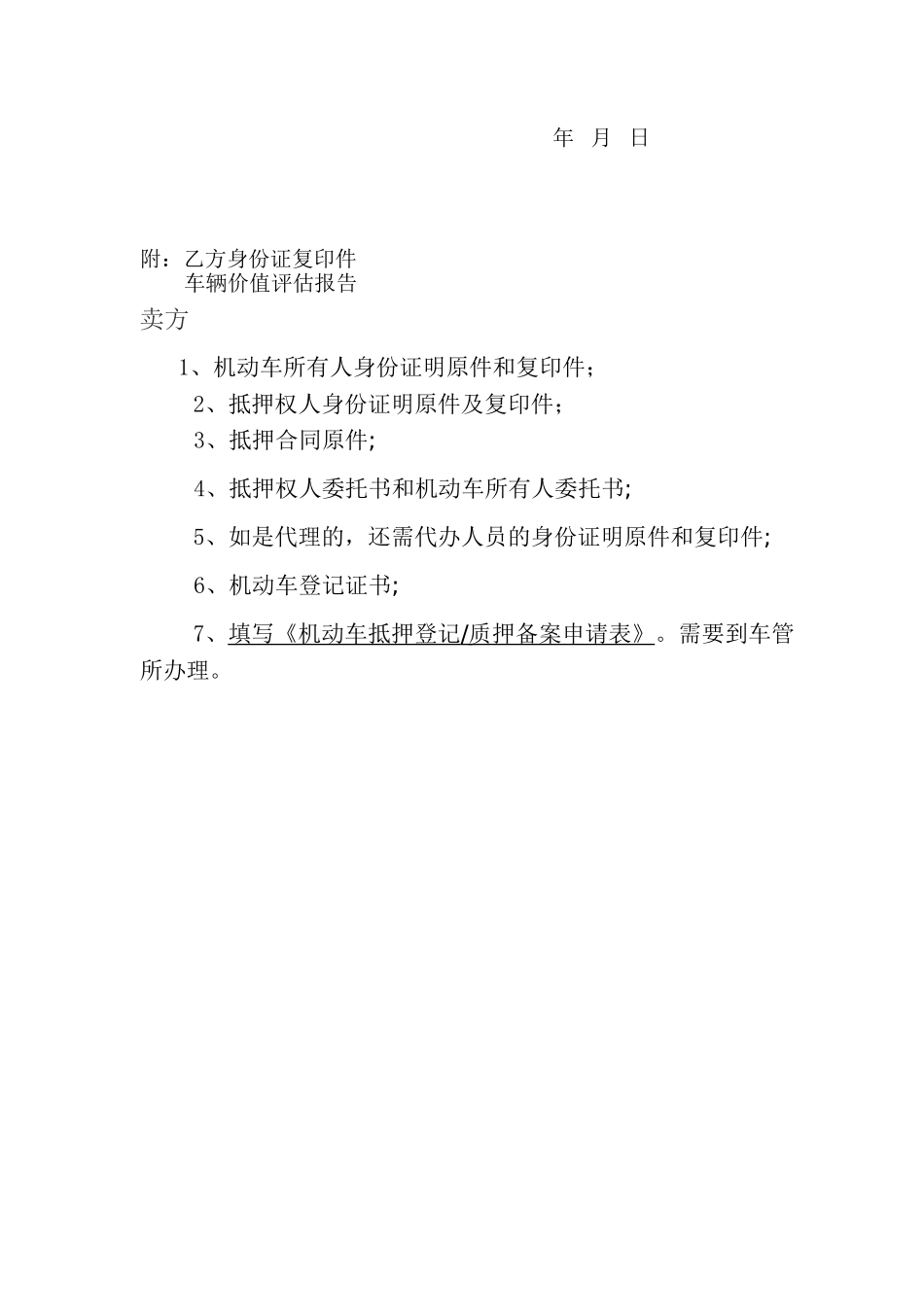 年 月 日

附：乙方身份证复印件
车辆价值评估报告

卖方

1、机动车所有人身份证明原件和复印件；

2、抵押权人身份证明原件及复印件；

3、抵押合同原件;

4、抵押权人委托书和机动车所有人委托书;

5、如是代理的，还需代办人员的身份证明原件和复印件;

6、机动车登记证书;

7、填写《机动车抵押登记/质押备案申请表》。需要到车管所办理。